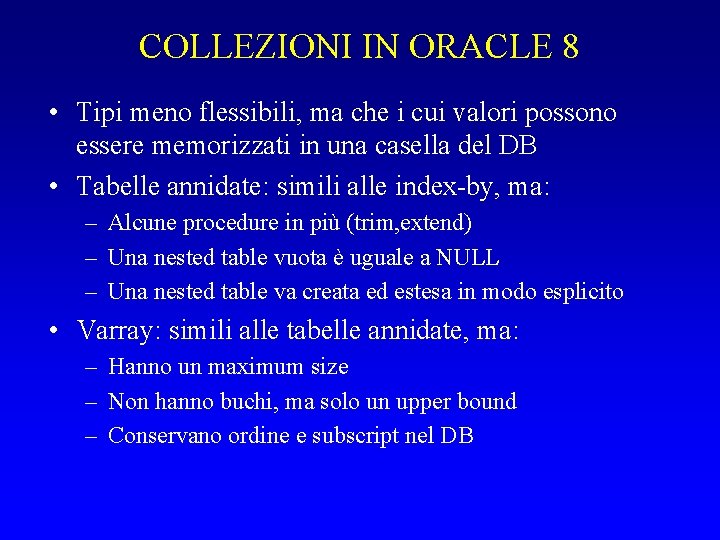 COLLEZIONI IN ORACLE 8

• Tipi meno flessibili, ma che i cui valori possono essere memorizzati in una casella del DB
• Tabelle annidate: simili alle index-by, ma:
– Alcune procedure in più (trim,extend)
– Una nested table vuota è uguale a NULL
– Una nested table va creata ed estesa in modo esplicito
• Varray: simili alle tabelle annidate, ma:
– Hanno un maximum size
– Non hanno buchi, ma solo un upper bound
– Conservano ordine e subscript nel DB